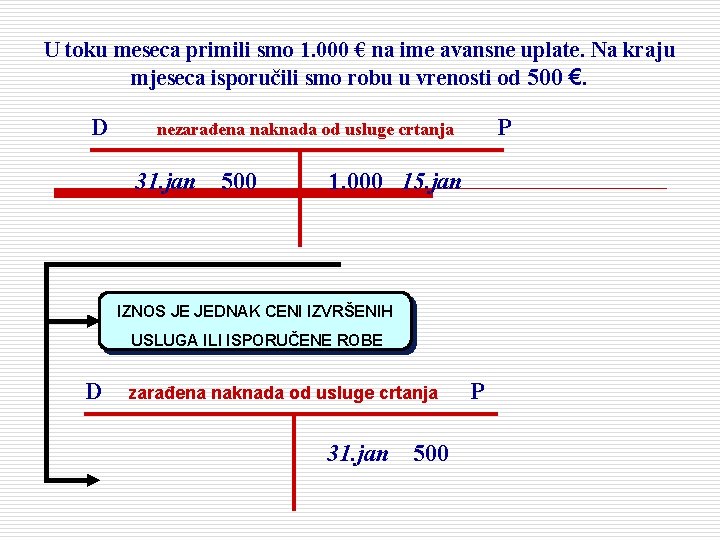 U toku meseca primili smo 1.000 € na ime avansne uplate. Na kraju mjeseca isporučili smo robu u vrenosti od 500 €.

D nezarađena naknada od usluge crtanja P

31.jan 500 1.000 15.jan

IZNOS JE JEDNAK CENI IZVRŠENIH USLUGA ILI ISPORUČENE ROBE

D zarađena naknada od usluge crtanja P

31.jan 500